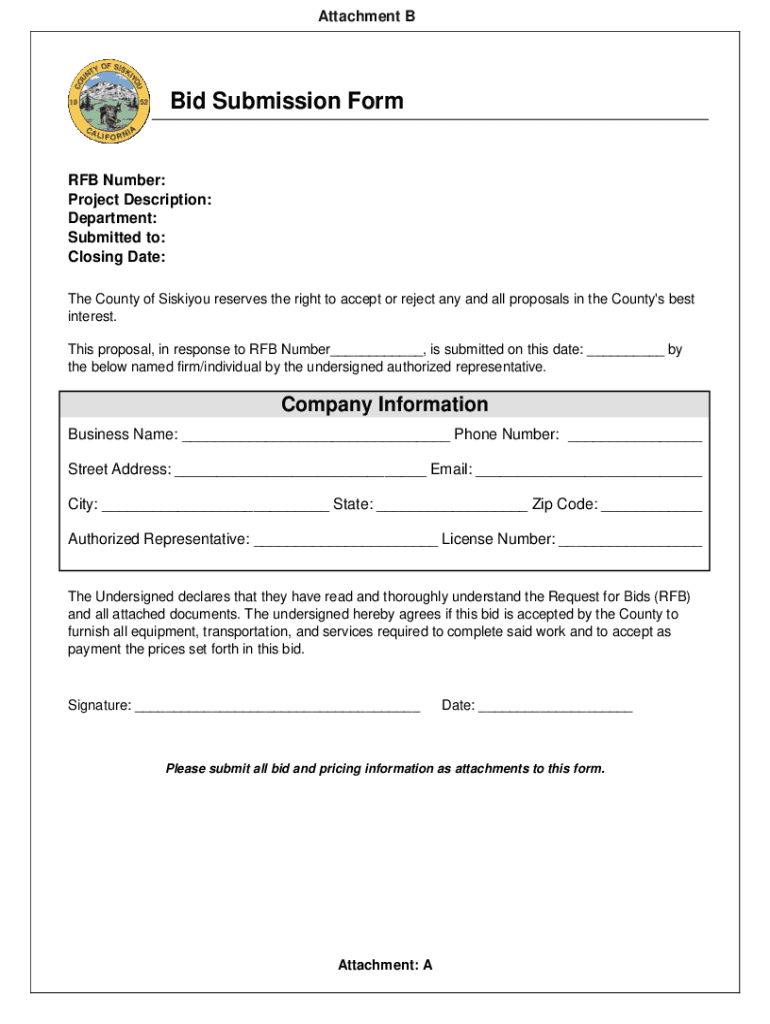 Attachment B

COUNTY OF SISKIYOU
18 52
CALIFORNIA

Bid Submission Form

RFB Number:
Project Description:
Department:
Submitted to:
Closing Date:

The County of Siskiyou reserves the right to accept or reject any and all proposals in the County's best interest.

This proposal, in response to RFB Number____________, is submitted on this date: __________ by the below named firm/individual by the undersigned authorized representative.

Company Information

Business Name: ________________________________ Phone Number: ________________

Street Address: ______________________________ Email: ___________________________

City: ___________________________ State: __________________ Zip Code: ____________

Authorized Representative: ______________________ License Number: _________________

The Undersigned declares that they have read and thoroughly understand the Request for Bids (RFB) and all attached documents. The undersigned hereby agrees if this bid is accepted by the County to furnish all equipment, transportation, and services required to complete said work and to accept as payment the prices set forth in this bid.

Signature: _____________________________________ Date: ____________________

Please submit all bid and pricing information as attachments to this form.

Attachment: A